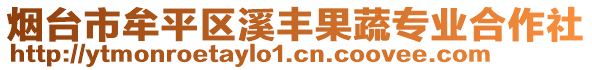 烟台市牟平区溪丰果蔬专业合作社
http://ytmonroetaylo1.cn.coovee.com